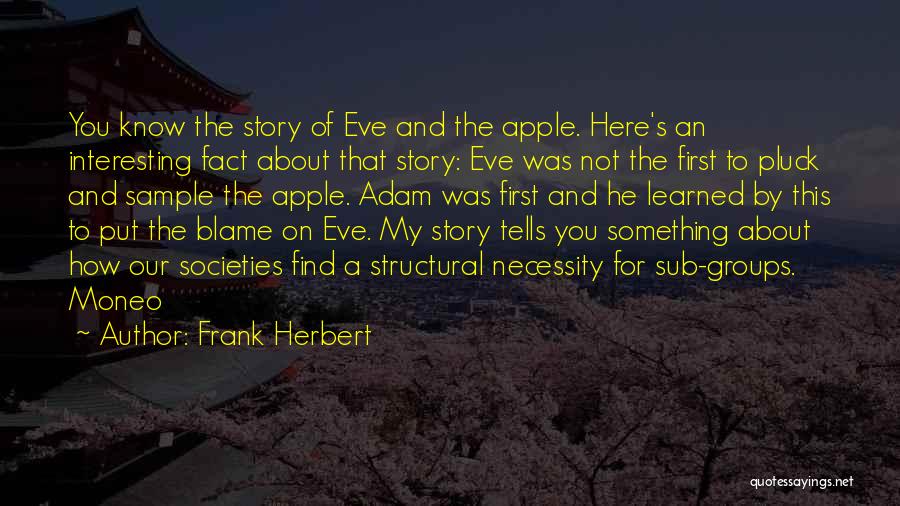 You know the story of Eve and the apple. Here's an interesting fact about that story: Eve was not the first to pluck and sample the apple. Adam was first and he learned by this to put the blame on Eve. My story tells you something about how our societies find a structural necessity for sub-groups. Moneo

~ Author: Frank Herbert

quotessayings.net